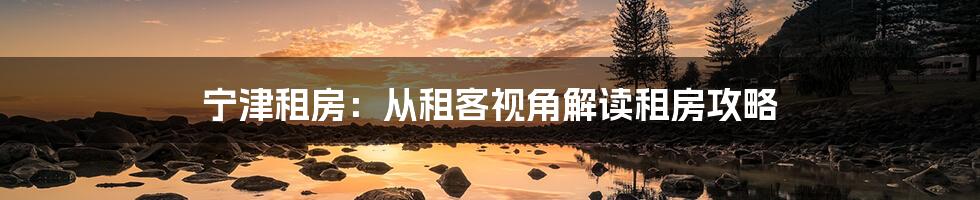 宁津租房：从租客视角解读租房攻略